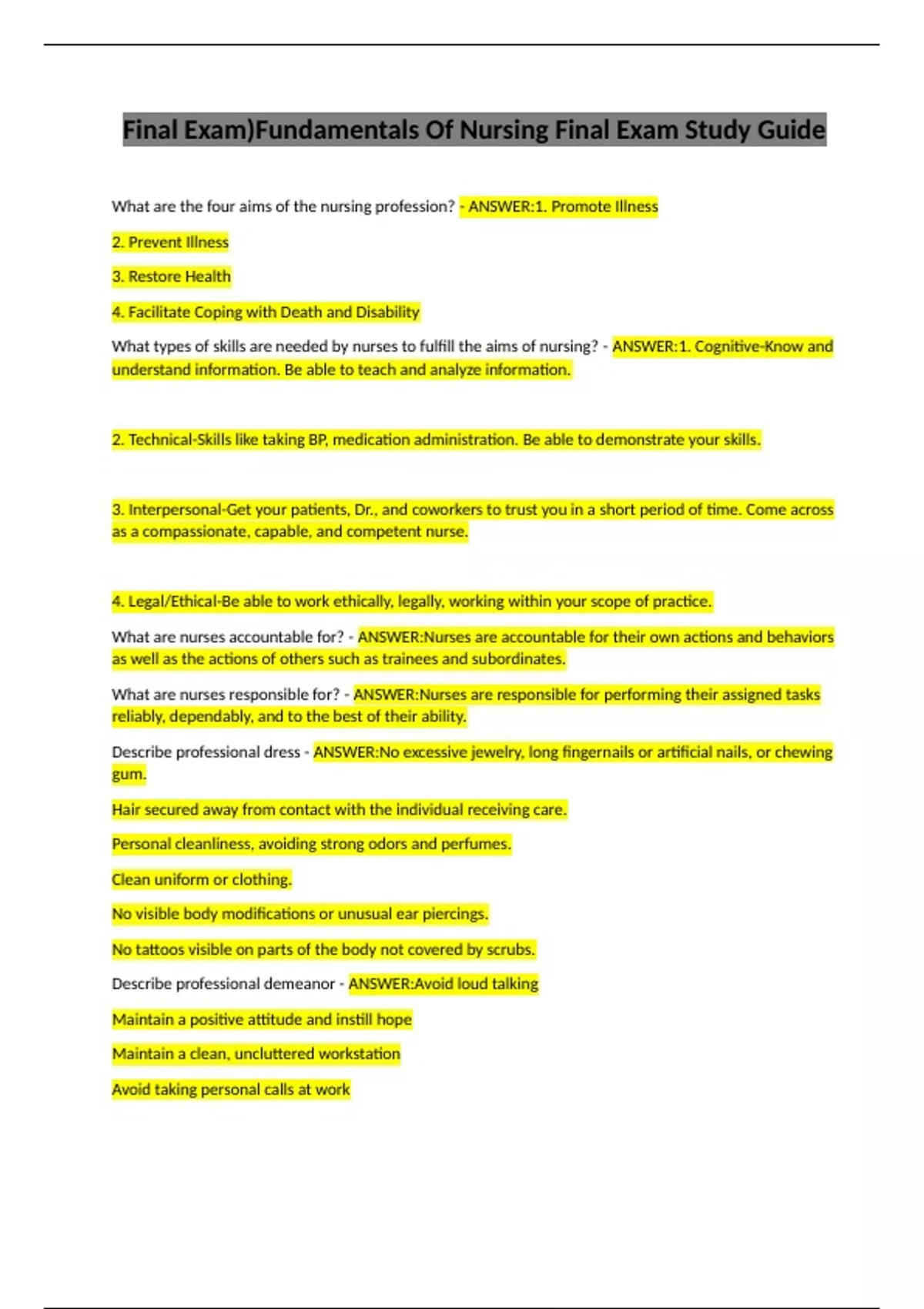 Final Exam)Fundamentals Of Nursing Final Exam Study Guide

What are the four aims of the nursing profession? - ANSWER:1. Promote Illness

2. Prevent Illness

3. Restore Health

4. Facilitate Coping with Death and Disability

What types of skills are needed by nurses to fulfill the aims of nursing? - ANSWER:1. Cognitive-Know and understand information. Be able to teach and analyze information.

2. Technical-Skills like taking BP, medication administration. Be able to demonstrate your skills.

3. Interpersonal-Get your patients, Dr., and coworkers to trust you in a short period of time. Come across as a compassionate, capable, and competent nurse.

4. Legal/Ethical-Be able to work ethically, legally, working within your scope of practice.

What are nurses accountable for? - ANSWER:Nurses are accountable for their own actions and behaviors as well as the actions of others such as trainees and subordinates.

What are nurses responsible for? - ANSWER:Nurses are responsible for performing their assigned tasks reliably, dependably, and to the best of their ability.

Describe professional dress - ANSWER:No excessive jewelry, long fingernails or artificial nails, or chewing gum.

Hair secured away from contact with the individual receiving care.

Personal cleanliness, avoiding strong odors and perfumes.

Clean uniform or clothing.

No visible body modifications or unusual ear piercings.

No tattoos visible on parts of the body not covered by scrubs.

Describe professional demeanor - ANSWER:Avoid loud talking

Maintain a positive attitude and instill hope

Maintain a clean, uncluttered workstation

Avoid taking personal calls at work